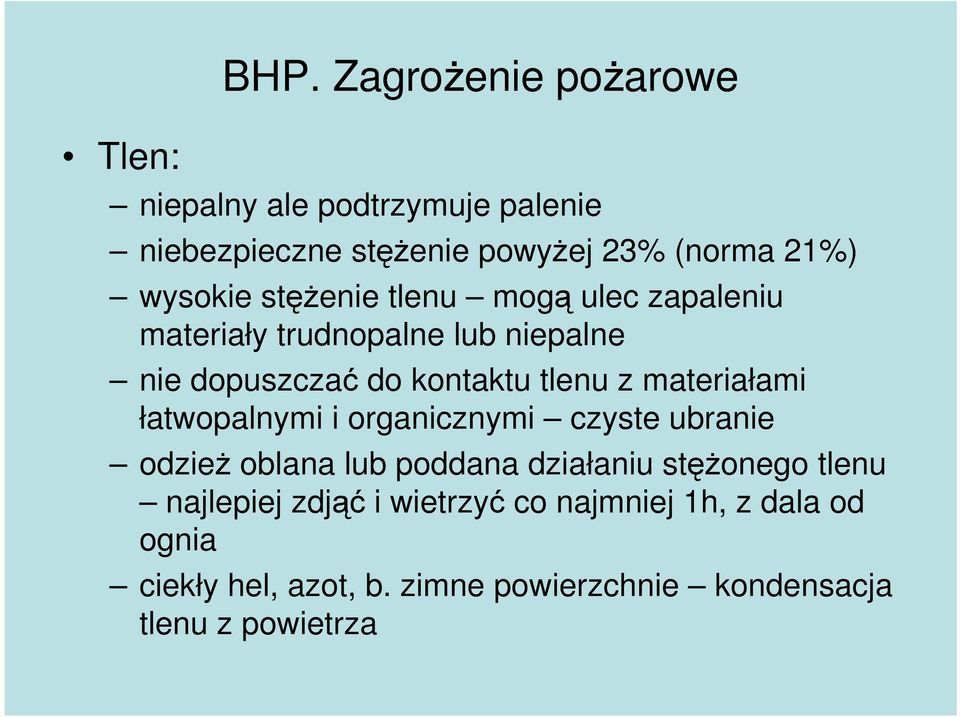 BHP. Zagrożenie pożarowe

• Tlen:

– niepalny ale podtrzymuje palenie

– niebezpieczne stężenie powyżej 23% (norma 21%)

– wysokie stężenie tlenu – mogą ulec zapaleniu materiały trudnopalne lub niepalne

– nie dopuszczać do kontaktu tlenu z materiałami łatwopalnymi i organicznymi – czyste ubranie

– odzież oblana lub poddana działaniu stężonego tlenu – najlepiej zdjąć i wietrzyć co najmniej 1h, z dala od ognia

– ciekły hel, azot, b. zimne powierzchnie – kondensacja tlenu z powietrza